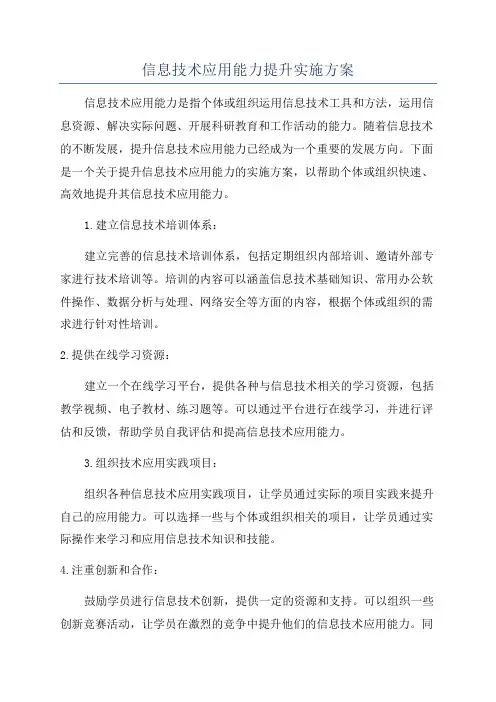 信息技术应用能力提升实施方案

信息技术应用能力是指个体或组织运用信息技术工具和方法，运用信息资源、解决实际问题、开展科研教育和工作活动的能力。随着信息技术的不断发展，提升信息技术应用能力已经成为一个重要的发展方向。下面是一个关于提升信息技术应用能力的实施方案，以帮助个体或组织快速、高效地提升其信息技术应用能力。

1.建立信息技术培训体系：

建立完善的信息技术培训体系，包括定期组织内部培训、邀请外部专家进行技术培训等。培训的内容可以涵盖信息技术基础知识、常用办公软件操作、数据分析与处理、网络安全等方面的内容，根据个体或组织的需求进行针对性培训。

2.提供在线学习资源：

建立一个在线学习平台，提供各种与信息技术相关的学习资源，包括教学视频、电子教材、练习题等。可以通过平台进行在线学习，并进行评估和反馈，帮助学员自我评估和提高信息技术应用能力。

3.组织技术应用实践项目：

组织各种信息技术应用实践项目，让学员通过实际的项目实践来提升自己的应用能力。可以选择一些与个体或组织相关的项目，让学员通过实际操作来学习和应用信息技术知识和技能。

4.注重创新和合作：

鼓励学员进行信息技术创新，提供一定的资源和支持。可以组织一些创新竞赛活动，让学员在激烈的竞争中提升他们的信息技术应用能力。同